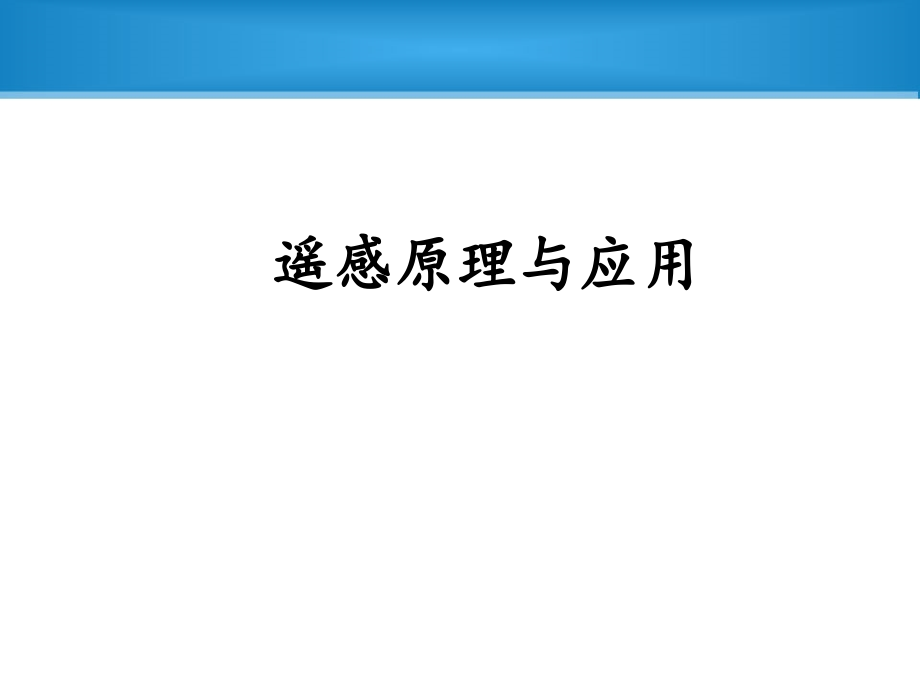 遥感原理与应用